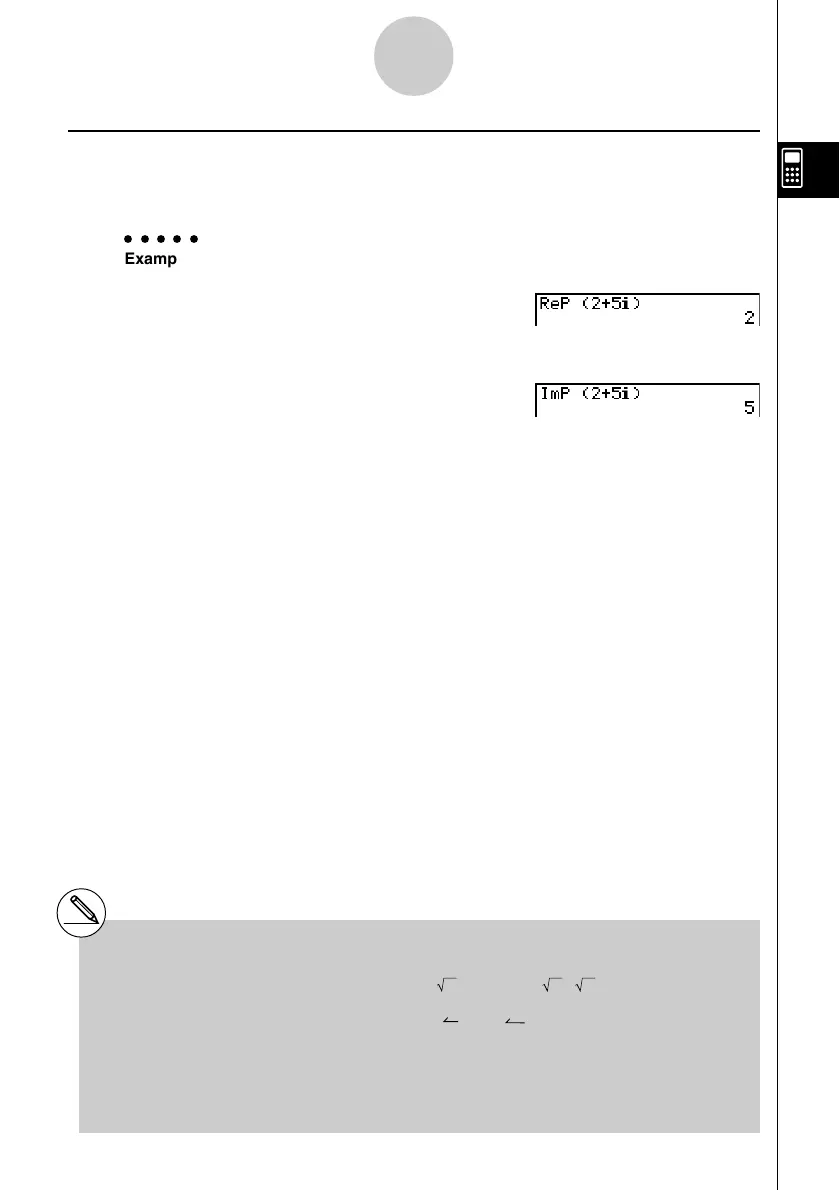 Examp

ReP (2+5i)
2

ImP (2+5i)
5